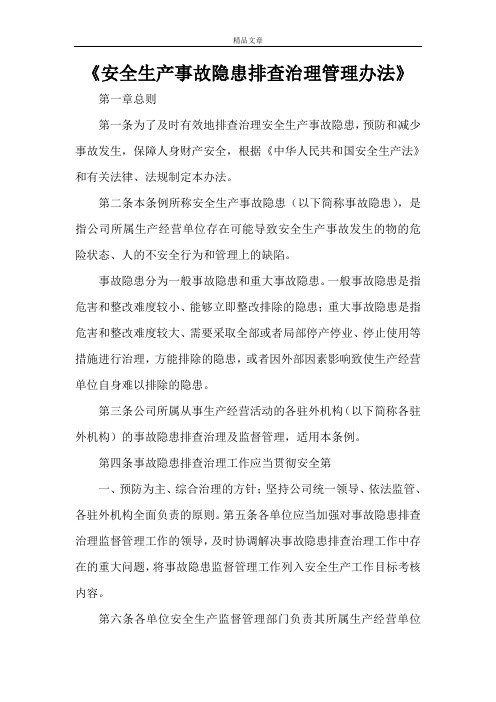 精品文章

《安全生产事故隐患排查治理管理办法》

第一章总则

第一条为了及时有效地排查治理安全生产事故隐患，预防和减少事故发生，保障人身财产安全，根据《中华人民共和国安全生产法》和有关法律、法规制定本办法。

第二条本条例所称安全生产事故隐患（以下简称事故隐患），是指公司所属生产经营单位存在可能导致安全生产事故发生的物的危险状态、人的不安全行为和管理上的缺陷。

事故隐患分为一般事故隐患和重大事故隐患。一般事故隐患是指危害和整改难度较小、能够立即整改排除的隐患；重大事故隐患是指危害和整改难度较大、需要采取全部或者局部停产停业、停止使用等措施进行治理，方能排除的隐患，或者因外部因素影响致使生产经营单位自身难以排除的隐患。

第三条公司所属从事生产经营活动的各驻外机构（以下简称各驻外机构）的事故隐患排查治理及监督管理，适用本条例。

第四条事故隐患排查治理工作应当贯彻安全第

一、预防为主、综合治理的方针；坚持公司统一领导、依法监管、各驻外机构全面负责的原则。第五条各单位应当加强对事故隐患排查治理监督管理工作的领导，及时协调解决事故隐患排查治理工作中存在的重大问题，将事故隐患监督管理工作列入安全生产工作目标考核内容。

第六条各单位安全生产监督管理部门负责其所属生产经营单位